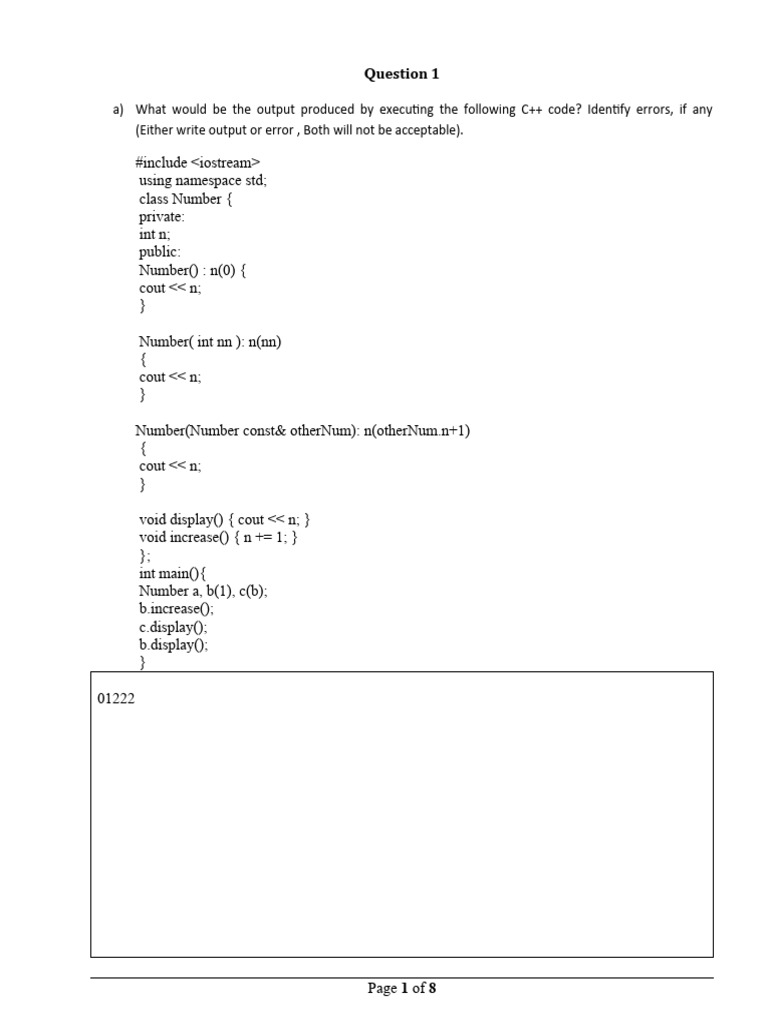 Question 1

a) What would be the output produced by executing the following C++ code? Identify errors, if any (Either write output or error , Both will not be acceptable).

#include <iostream>
using namespace std;
class Number {
private:
int n;
public:
Number() : n(0) {
cout << n;
}

Number( int nn ): n(nn)
{
cout << n;
}

Number(Number const& otherNum): n(otherNum.n+1)
{
cout << n;
}

void display() { cout << n; }
void increase() { n += 1; }
};
int main(){
Number a, b(1), c(b);
b.increase();
c.display();
b.display();
}

01222

Page 1 of 8